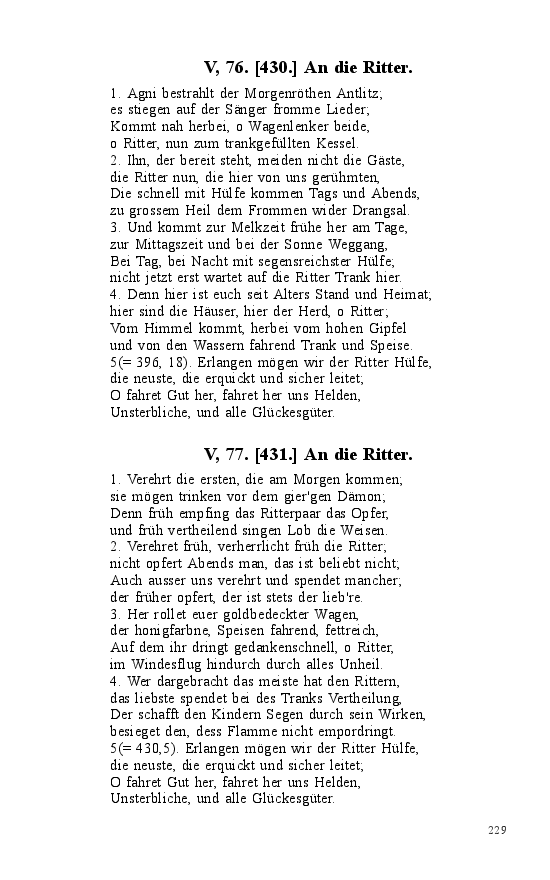 V, 76. [430.] An die Ritter.

1. Agni bestrahlt der Morgenröthen Antlitz;
es stiegen auf der Sänger fromme Lieder;
Kommt nah herbei, o Wagenlenker beide,
o Ritter, nun zum trankgefüllten Kessel.
2. Ihn, der bereit steht, meiden nicht die Gäste,
die Ritter nun, die hier von uns gerühmten,
Die schnell mit Hülfe kommen Tags und Abends,
zu grossem Heil dem Frommen wider Drangsal.
3. Und kommt zur Melkzeit frühe her am Tage,
zur Mittagszeit und bei der Sonne Weggang,
Bei Tag, bei Nacht mit segensreichster Hülfe;
nicht jetzt erst wartet auf die Ritter Trank hier.
4. Denn hier ist euch seit Alters Stand und Heimat;
hier sind die Häuser, hier der Herd, o Ritter;
Vom Himmel kommt, herbei vom hohen Gipfel
und von den Wassern fahrend Trank und Speise.
5(= 396, 18). Erlangen mögen wir der Ritter Hülfe,
die neuste, die erquickt und sicher leitet;
O fahret Gut her, fahret her uns Helden,
Unsterbliche, und alle Glückesgüter.

V, 77. [431.] An die Ritter.

1. Verehrt die ersten, die am Morgen kommen;
sie mögen trinken vor dem gier'gen Dämon;
Denn früh empfing das Ritterpaar das Opfer,
und früh vertheilend singen Lob die Weisen.
2. Verehret früh, verherrlicht früh die Ritter;
nicht opfert Abends man, das ist beliebt nicht;
Auch ausser uns verehrt und spendet mancher;
der früher opfert, der ist stets der lieb're.
3. Her rollet euer goldbedeckter Wagen,
der honigfarbne, Speisen fahrend, fettreich,
Auf dem ihr dringt gedankenschnell, o Ritter,
im Windesflug hindurch durch alles Unheil.
4. Wer dargebracht das meiste hat den Rittern,
das liebste spendet bei des Tranks Vertheilung,
Der schafft den Kindern Segen durch sein Wirken,
besieget den, dess Flamme nicht empordringt.
5(= 430,5). Erlangen mögen wir der Ritter Hülfe,
die neuste, die erquickt und sicher leitet;
O fahret Gut her, fahret her uns Helden,
Unsterbliche, und alle Glückesgüter.

229